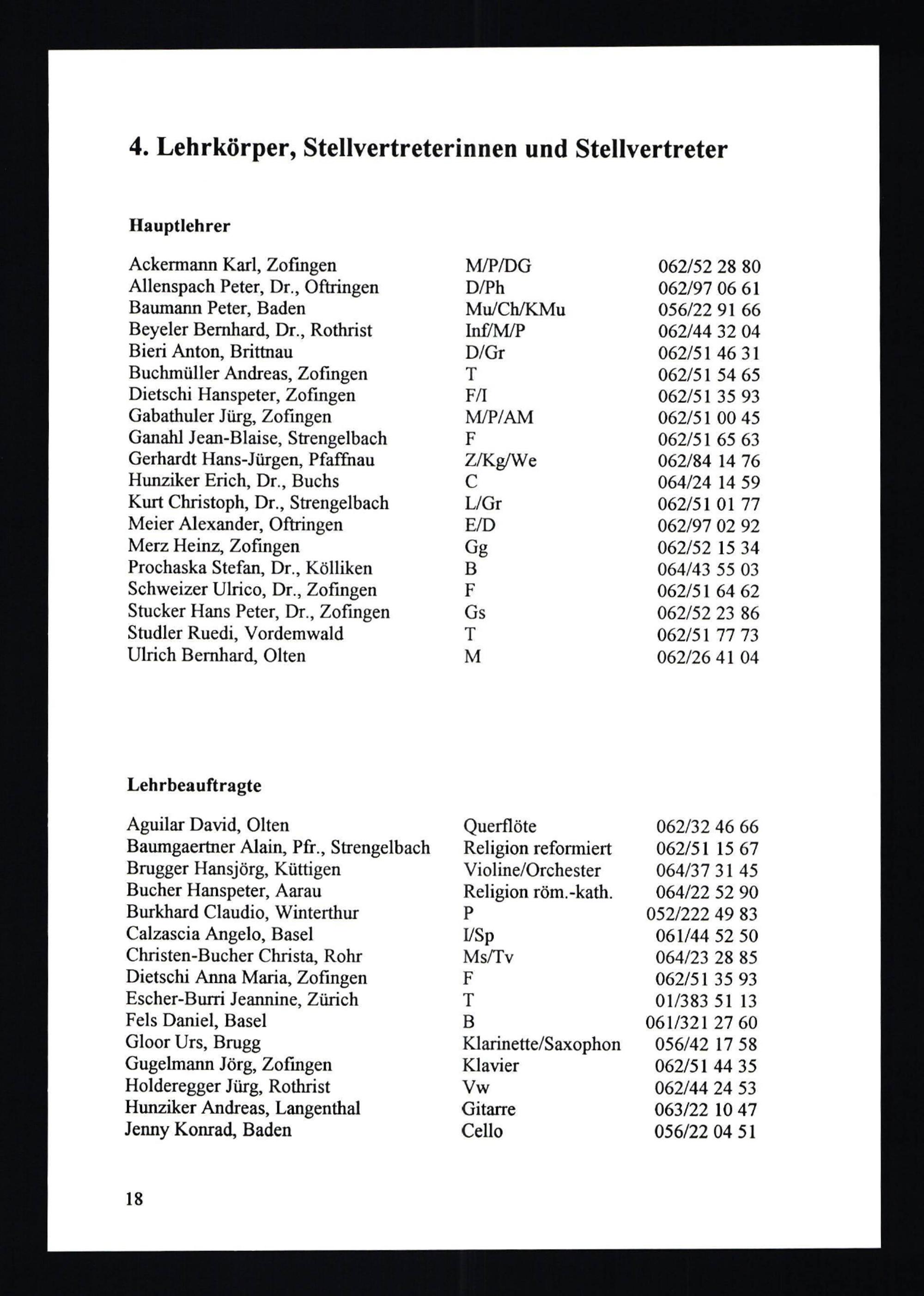 4. Lehrkörper, Stellvertreterinnen und Stellvertreter

Hauptlehrer

| | | |
|---|---|---|
| Ackermann Karl, Zofingen | M/P/DG | 062/52 28 80 |
| Allenspach Peter, Dr., Oftringen | D/Ph | 062/97 06 61 |
| Baumann Peter, Baden | Mu/Ch/KMu | 056/22 91 66 |
| Beyeler Bernhard, Dr., Rothrist | Inf/M/P | 062/44 32 04 |
| Bieri Anton, Brittnau | D/Gr | 062/51 46 31 |
| Buchmüller Andreas, Zofingen | T | 062/51 54 65 |
| Dietschi Hanspeter, Zofingen | F/I | 062/51 35 93 |
| Gabathuler Jürg, Zofingen | M/P/AM | 062/51 00 45 |
| Ganahl Jean-Blaise, Strengelbach | F | 062/51 65 63 |
| Gerhardt Hans-Jürgen, Pfaffnau | Z/Kg/We | 062/84 14 76 |
| Hunziker Erich, Dr., Buchs | C | 064/24 14 59 |
| Kurt Christoph, Dr., Strengelbach | L/Gr | 062/51 01 77 |
| Meier Alexander, Oftringen | E/D | 062/97 02 92 |
| Merz Heinz, Zofingen | Gg | 062/52 15 34 |
| Prochaska Stefan, Dr., Kölliken | B | 064/43 55 03 |
| Schweizer Ulrico, Dr., Zofingen | F | 062/51 64 62 |
| Stucker Hans Peter, Dr., Zofingen | Gs | 062/52 23 86 |
| Studler Ruedi, Vordemwald | T | 062/51 77 73 |
| Ulrich Bernhard, Olten | M | 062/26 41 04 |

Lehrbeauftragte

| | | |
|---|---|---|
| Aguilar David, Olten | Querflöte | 062/32 46 66 |
| Baumgaertner Alain, Pfr., Strengelbach | Religion reformiert | 062/51 15 67 |
| Brugger Hansjörg, Küttigen | Violine/Orchester | 064/37 31 45 |
| Bucher Hanspeter, Aarau | Religion röm.-kath. | 064/22 52 90 |
| Burkhard Claudio, Winterthur | P | 052/222 49 83 |
| Calzascia Angelo, Basel | I/Sp | 061/44 52 50 |
| Christen-Bucher Christa, Rohr | Ms/Tv | 064/23 28 85 |
| Dietschi Anna Maria, Zofingen | F | 062/51 35 93 |
| Escher-Burri Jeannine, Zürich | T | 01/383 51 13 |
| Fels Daniel, Basel | B | 061/321 27 60 |
| Gloor Urs, Brugg | Klarinette/Saxophon | 056/42 17 58 |
| Gugelmann Jörg, Zofingen | Klavier | 062/51 44 35 |
| Holderegger Jürg, Rothrist | Vw | 062/44 24 53 |
| Hunziker Andreas, Langenthal | Gitarre | 063/22 10 47 |
| Jenny Konrad, Baden | Cello | 056/22 04 51 |

18